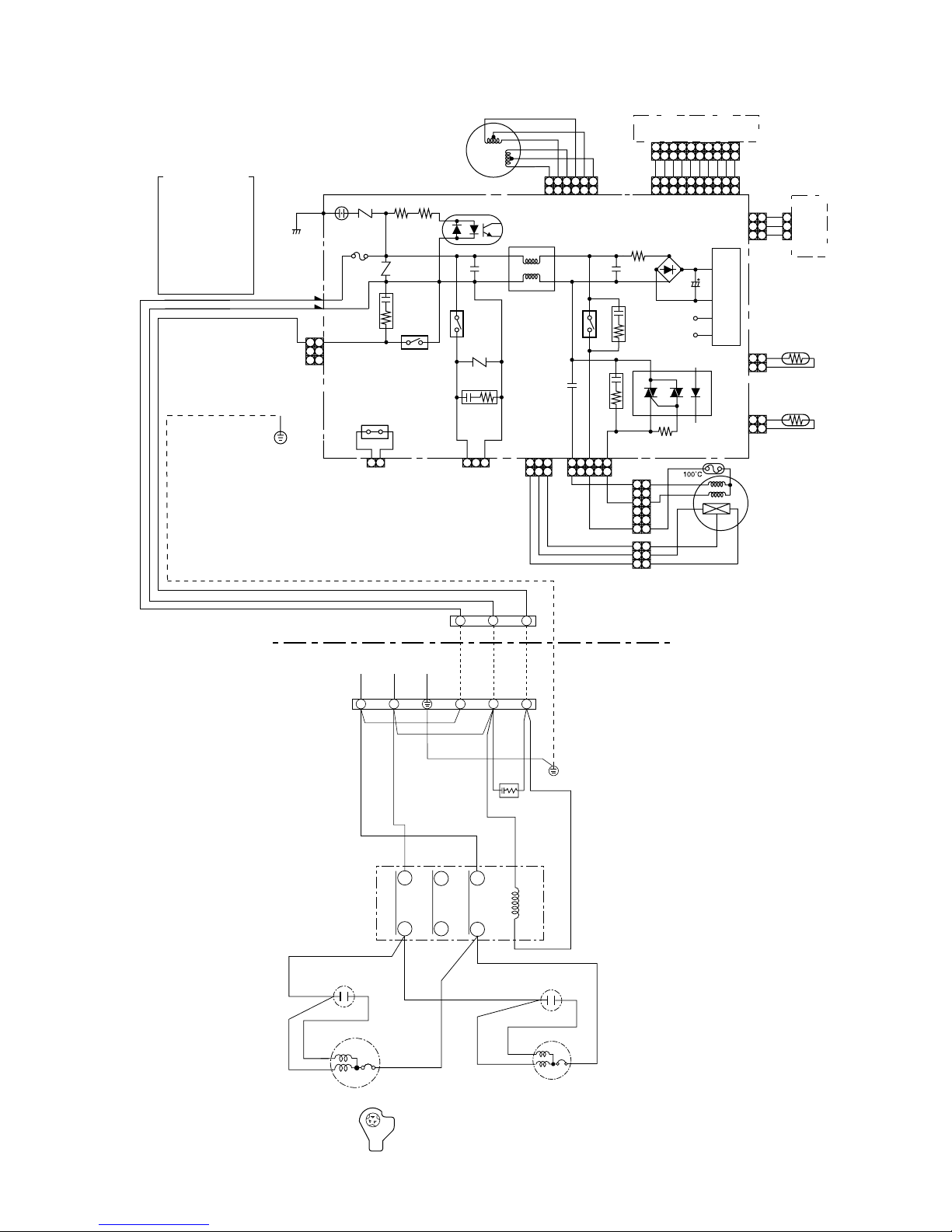 100°C